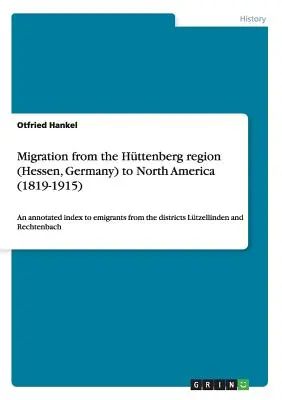 History

Otfried Hankel

Migration from the Hüttenberg region (Hessen, Germany) to North America (1819-1915)

An annotated index to emigrants from the districts Lützellinden and Rechtenbach

GRIN